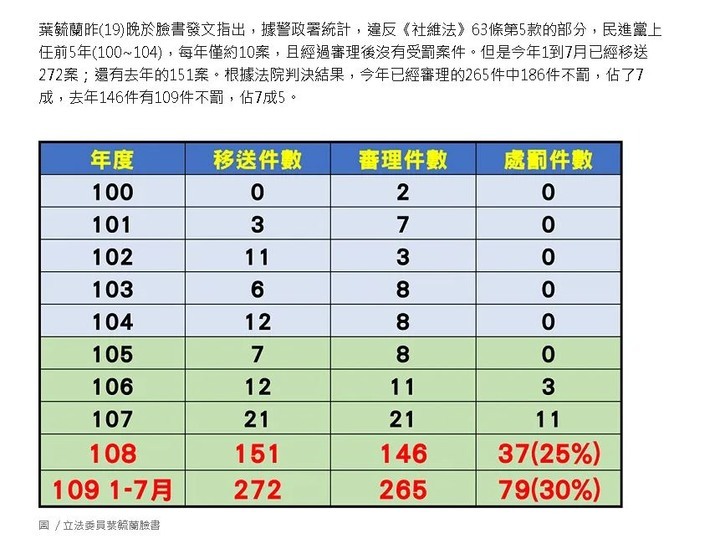 葉毓蘭昨(19)晚於臉書發文指出，據警政署統計，違反《社維法》63條第5款的部分，民進黨上任前5年(100~104)，每年僅約10案，且經過審理後沒有受罰案件。但是今年1到7月已經移送272案；還有去年的151案。根據法院判決結果，今年已經審理的265件中186件不罰，佔了7成，去年146件有109件不罰，佔7成5。

| 年度 | 移送件數 | 審理件數 | 處罰件數 |
|---|---|---|---|
| 100 | 0 | 2 | 0 |
| 101 | 3 | 7 | 0 |
| 102 | 11 | 3 | 0 |
| 103 | 6 | 8 | 0 |
| 104 | 12 | 8 | 0 |
| 105 | 7 | 8 | 0 |
| 106 | 12 | 11 | 3 |
| 107 | 21 | 21 | 11 |
| 108 | 151 | 146 | 37(25%) |
| 109 1-7月 | 272 | 265 | 79(30%) |

圖 / 立法委員葉毓蘭臉書